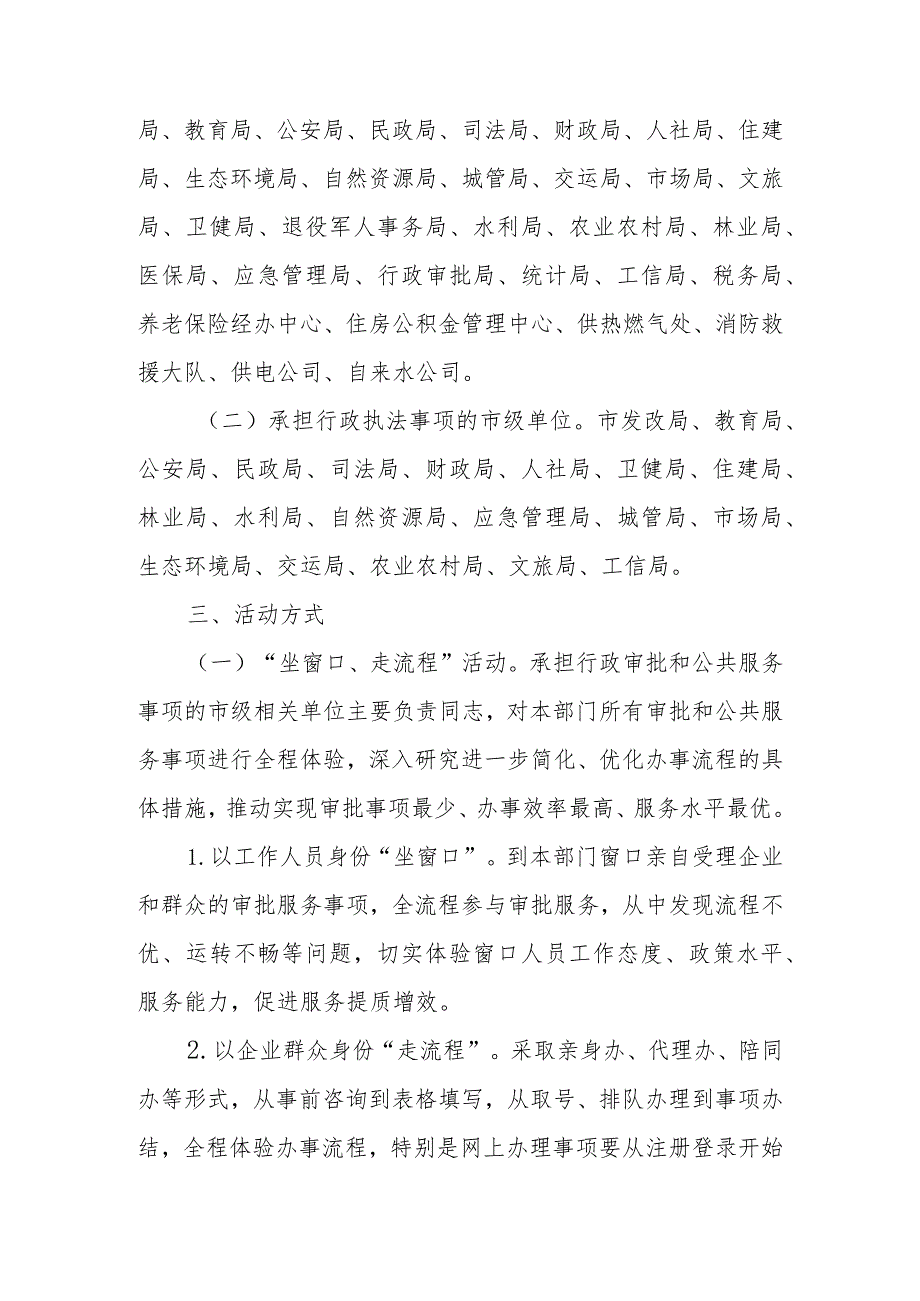 局、教育局、公安局、民政局、司法局、财政局、人社局、住建局、生态环境局、自然资源局、城管局、交运局、市场局、文旅局、卫健局、退役军人事务局、水利局、农业农村局、林业局、医保局、应急管理局、行政审批局、统计局、工信局、税务局、养老保险经办中心、住房公积金管理中心、供热燃气处、消防救援大队、供电公司、自来水公司。

（二）承担行政执法事项的市级单位。市发改局、教育局、公安局、民政局、司法局、财政局、人社局、卫健局、住建局、林业局、水利局、自然资源局、应急管理局、城管局、市场局、生态环境局、交运局、农业农村局、文旅局、工信局。

三、活动方式

（一）“坐窗口、走流程”活动。承担行政审批和公共服务事项的市级相关单位主要负责同志，对本部门所有审批和公共服务事项进行全程体验，深入研究进一步简化、优化办事流程的具体措施，推动实现审批事项最少、办事效率最高、服务水平最优。

1.以工作人员身份“坐窗口”。到本部门窗口亲自受理企业和群众的审批服务事项，全流程参与审批服务，从中发现流程不优、运转不畅等问题，切实体验窗口人员工作态度、政策水平、服务能力，促进服务提质增效。

2.以企业群众身份“走流程”。采取亲身办、代理办、陪同办等形式，从事前咨询到表格填写，从取号、排队办理到事项办结，全程体验办事流程，特别是网上办理事项要从注册登录开始